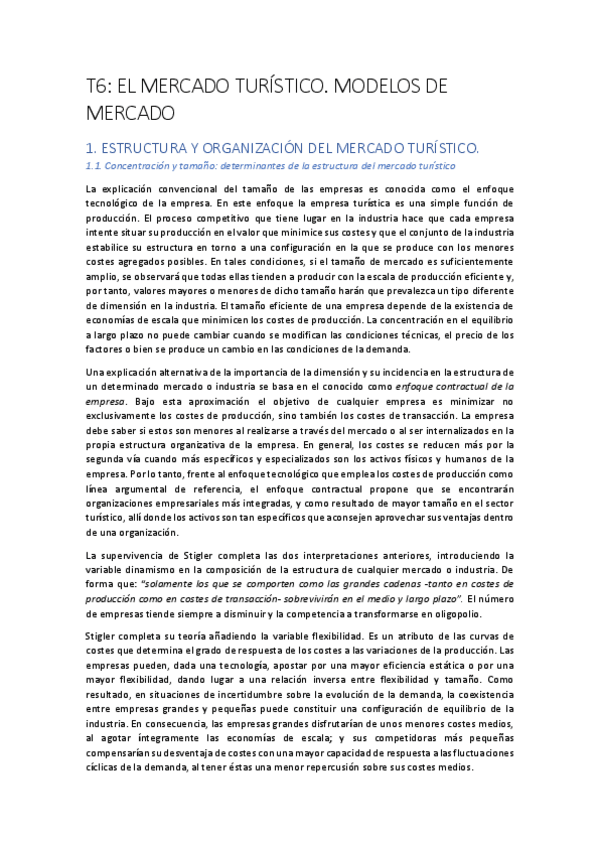 T6: EL MERCADO TURÍSTICO. MODELOS DE MERCADO

1. ESTRUCTURA Y ORGANIZACIÓN DEL MERCADO TURÍSTICO.

1.1. Concentración y tamaño: determinantes de la estructura del mercado turístico

La explicación convencional del tamaño de las empresas es conocida como el enfoque tecnológico de la empresa. En este enfoque la empresa turística es una simple función de producción. El proceso competitivo que tiene lugar en la industria hace que cada empresa intente situar su producción en el valor que minimice sus costes y que el conjunto de la industria estabilice su estructura en torno a una configuración en la que se produce con los menores costes agregados posibles. En tales condiciones, si el tamaño de mercado es suficientemente amplio, se observará que todas ellas tienden a producir con la escala de producción eficiente y, por tanto, valores mayores o menores de dicho tamaño harán que prevalezca un tipo diferente de dimensión en la industria. El tamaño eficiente de una empresa depende de la existencia de economías de escala que minimicen los costes de producción. La concentración en el equilibrio a largo plazo no puede cambiar cuando se modifican las condiciones técnicas, el precio de los factores o bien se produce un cambio en las condiciones de la demanda.

Una explicación alternativa de la importancia de la dimensión y su incidencia en la estructura de un determinado mercado o industria se basa en el conocido como enfoque contractual de la empresa. Bajo esta aproximación el objetivo de cualquier empresa es minimizar no exclusivamente los costes de producción, sino también los costes de transacción. La empresa debe saber si estos son menores al realizarse a través del mercado o al ser internalizados en la propia estructura organizativa de la empresa. En general, los costes se reducen más por la segunda vía cuando más específicos y especializados son los activos físicos y humanos de la empresa. Por lo tanto, frente al enfoque tecnológico que emplea los costes de producción como línea argumental de referencia, el enfoque contractual propone que se encontrarán organizaciones empresariales más integradas, y como resultado de mayor tamaño en el sector turístico, allí donde los activos son tan específicos que aconsejen aprovechar sus ventajas dentro de una organización.

La supervivencia de Stigler completa las dos interpretaciones anteriores, introduciendo la variable dinamismo en la composición de la estructura de cualquier mercado o industria. De forma que: "solamente los que se comporten como las grandes cadenas -tanto en costes de producción como en costes de transacción- sobrevivirán en el medio y largo plazo". El número de empresas tiende siempre a disminuir y la competencia a transformarse en oligopolio.

Stigler completa su teoría añadiendo la variable flexibilidad. Es un atributo de las curvas de costes que determina el grado de respuesta de los costes a las variaciones de la producción. Las empresas pueden, dada una tecnología, apostar por una mayor eficiencia estática o por una mayor flexibilidad, dando lugar a una relación inversa entre flexibilidad y tamaño. Como resultado, en situaciones de incertidumbre sobre la evolución de la demanda, la coexistencia entre empresas grandes y pequeñas puede constituir una configuración de equilibrio de la industria. En consecuencia, las empresas grandes disfrutarían de unos menores costes medios, al agotar íntegramente las economías de escala; y sus competidoras más pequeñas compensarían su desventaja de costes con una mayor capacidad de respuesta a las fluctuaciones cíclicas de la demanda, al tener éstas una menor repercusión sobre sus costes medios.